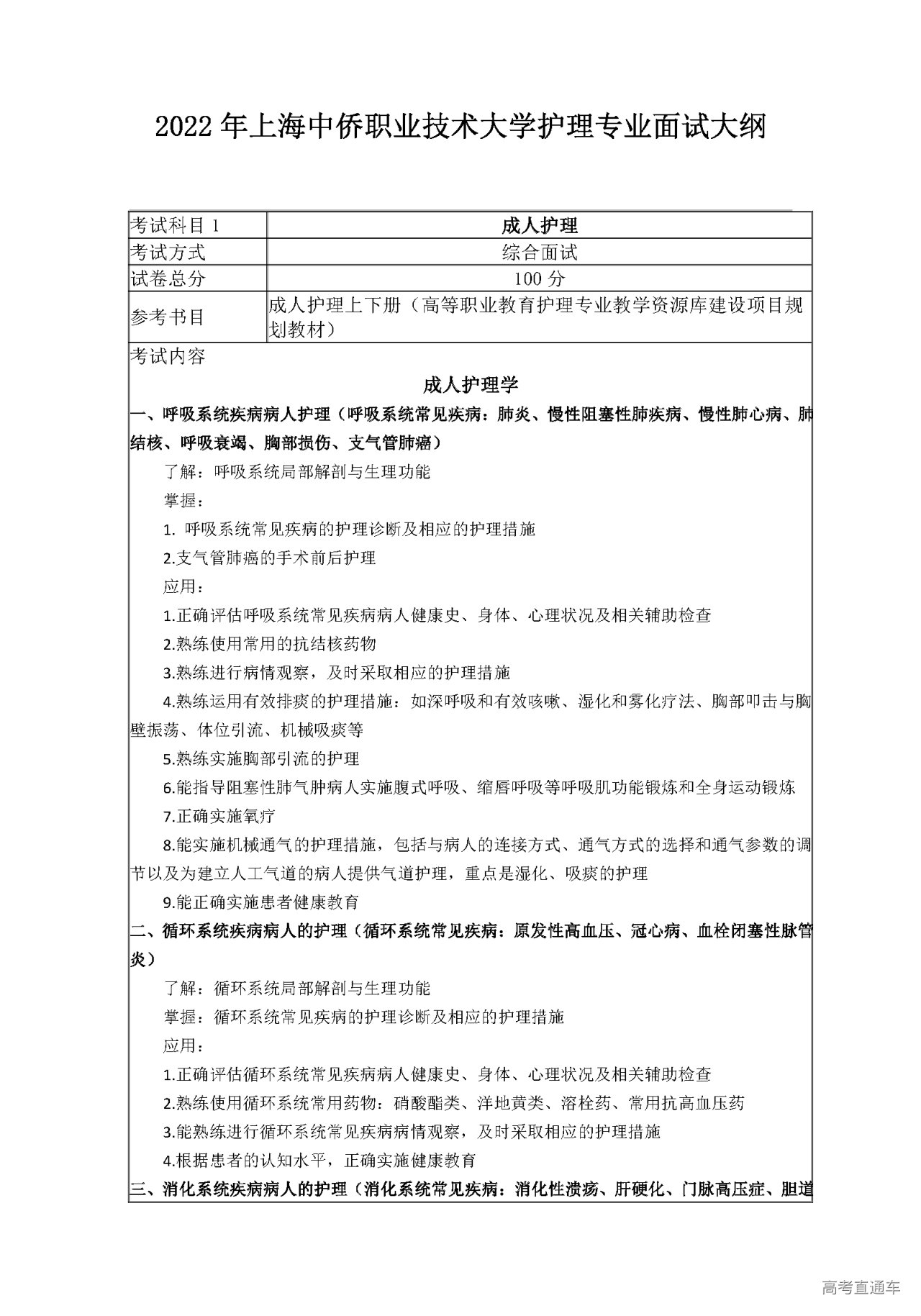 2022 年上海中侨职业技术大学护理专业面试大纲

| 考试科目 1 | 成人护理 |
|---|---|
| 考试方式 | 综合面试 |
| 试卷总分 | 100 分 |
| 参考书目 | 成人护理上下册（高等职业教育护理专业教学资源库建设项目规划教材） |

考试内容

成人护理学

一、呼吸系统疾病病人护理（呼吸系统常见疾病：肺炎、慢性阻塞性肺疾病、慢性肺心病、肺结核、呼吸衰竭、胸部损伤、支气管肺癌）

了解：呼吸系统局部解剖与生理功能

掌握：

1. 呼吸系统常见疾病的护理诊断及相应的护理措施

2.支气管肺癌的手术前后护理

应用：

1.正确评估呼吸系统常见疾病病人健康史、身体、心理状况及相关辅助检查

2.熟练使用常用的抗结核药物

3.熟练进行病情观察，及时采取相应的护理措施

4.熟练运用有效排痰的护理措施：如深呼吸和有效咳嗽、湿化和雾化疗法、胸部叩击与胸壁振荡、体位引流、机械吸痰等

5.熟练实施胸部引流的护理

6.能指导阻塞性肺气肿病人实施腹式呼吸、缩唇呼吸等呼吸肌功能锻炼和全身运动锻炼

7.正确实施氧疗

8.能实施机械通气的护理措施，包括与病人的连接方式、通气方式的选择和通气参数的调节以及为建立人工气道的病人提供气道护理，重点是湿化、吸痰的护理

9.能正确实施患者健康教育

二、循环系统疾病病人的护理（循环系统常见疾病：原发性高血压、冠心病、血栓闭塞性脉管炎）

了解：循环系统局部解剖与生理功能

掌握：循环系统常见疾病的护理诊断及相应的护理措施

应用：

1.正确评估循环系统常见疾病病人健康史、身体、心理状况及相关辅助检查

2.熟练使用循环系统常用药物：硝酸酯类、洋地黄类、溶栓药、常用抗高血压药

3.能熟练进行循环系统常见疾病病情观察，及时采取相应的护理措施

4.根据患者的认知水平，正确实施健康教育

三、消化系统疾病病人的护理（消化系统常见疾病：消化性溃疡、肝硬化、门脉高压症、胆道

高考直通车